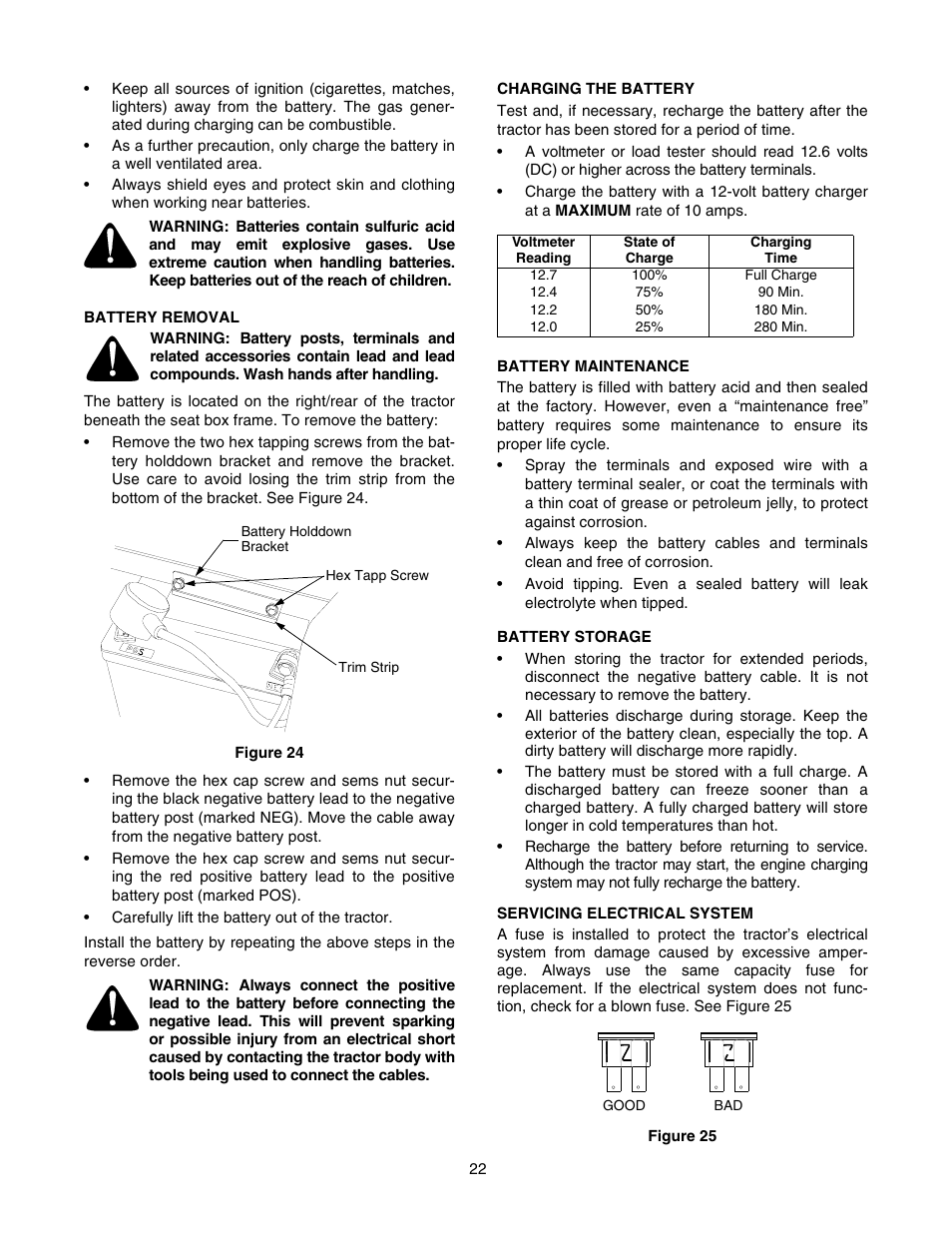 • Keep all sources of ignition (cigarettes, matches, lighters) away from the battery. The gas generated during charging can be combustible.
• As a further precaution, only charge the battery in a well ventilated area.
• Always shield eyes and protect skin and clothing when working near batteries.

WARNING: Batteries contain sulfuric acid and may emit explosive gases. Use extreme caution when handling batteries. Keep batteries out of the reach of children.

BATTERY REMOVAL

WARNING: Battery posts, terminals and related accessories contain lead and lead compounds. Wash hands after handling.

The battery is located on the right/rear of the tractor beneath the seat box frame. To remove the battery:
• Remove the two hex tapping screws from the battery holddown bracket and remove the bracket. Use care to avoid losing the trim strip from the bottom of the bracket. See Figure 24.

Battery Holddown Bracket
Hex Tapp Screw
Trim Strip

Figure 24

• Remove the hex cap screw and sems nut securing the black negative battery lead to the negative battery post (marked NEG). Move the cable away from the negative battery post.
• Remove the hex cap screw and sems nut securing the red positive battery lead to the positive battery post (marked POS).
• Carefully lift the battery out of the tractor.

Install the battery by repeating the above steps in the reverse order.

WARNING: Always connect the positive lead to the battery before connecting the negative lead. This will prevent sparking or possible injury from an electrical short caused by contacting the tractor body with tools being used to connect the cables.

CHARGING THE BATTERY

Test and, if necessary, recharge the battery after the tractor has been stored for a period of time.
• A voltmeter or load tester should read 12.6 volts (DC) or higher across the battery terminals.
• Charge the battery with a 12-volt battery charger at a MAXIMUM rate of 10 amps.

| Voltmeter Reading | State of Charge | Charging Time |
|---|---|---|
| 12.7 | 100% | Full Charge |
| 12.4 | 75% | 90 Min. |
| 12.2 | 50% | 180 Min. |
| 12.0 | 25% | 280 Min. |

BATTERY MAINTENANCE

The battery is filled with battery acid and then sealed at the factory. However, even a “maintenance free” battery requires some maintenance to ensure its proper life cycle.
• Spray the terminals and exposed wire with a battery terminal sealer, or coat the terminals with a thin coat of grease or petroleum jelly, to protect against corrosion.
• Always keep the battery cables and terminals clean and free of corrosion.
• Avoid tipping. Even a sealed battery will leak electrolyte when tipped.

BATTERY STORAGE

• When storing the tractor for extended periods, disconnect the negative battery cable. It is not necessary to remove the battery.
• All batteries discharge during storage. Keep the exterior of the battery clean, especially the top. A dirty battery will discharge more rapidly.
• The battery must be stored with a full charge. A discharged battery can freeze sooner than a charged battery. A fully charged battery will store longer in cold temperatures than hot.
• Recharge the battery before returning to service. Although the tractor may start, the engine charging system may not fully recharge the battery.

SERVICING ELECTRICAL SYSTEM

A fuse is installed to protect the tractor’s electrical system from damage caused by excessive amperage. Always use the same capacity fuse for replacement. If the electrical system does not function, check for a blown fuse. See Figure 25

GOOD BAD

Figure 25

22